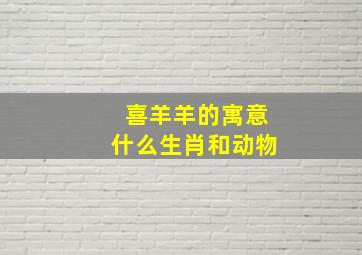 喜羊羊的寓意
什么生肖和动物